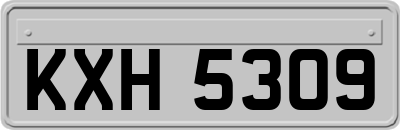 KXH 5309